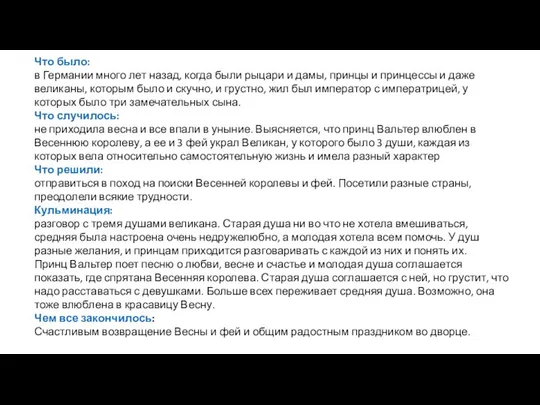 Что было:
в Германии много лет назад, когда были рыцари и дамы, принцы и принцессы и даже великаны, которым было и скучно, и грустно, жил был император с императрицей, у которых было три замечательных сына.
Что случилось:
не приходила весна и все впали в уныние. Выясняется, что принц Вальтер влюблен в Весеннюю королеву, а ее и 3 фей украл Великан, у которого было 3 души, каждая из которых вела относительно самостоятельную жизнь и имела разный характер
Что решили:
отправиться в поход на поиски Весенней королевы и фей. Посетили разные страны, преодолели всякие трудности.
Кульминация:
разговор с тремя душами великана. Старая душа ни во что не хотела вмешиваться, средняя была настроена очень недружелюбно, а молодая хотела всем помочь. У душ разные желания, и принцам приходится разговаривать с каждой из них и понять их. Принц Вальтер поет песню о любви, весне и счастье и молодая душа соглашается показать, где спрятана Весенняя королева. Старая душа соглашается с ней, но грустит, что надо расставаться с девушками. Больше всех переживает средняя душа. Возможно, она тоже влюблена в красавицу Весну.
Чем все закончилось:
Счастливым возвращение Весны и фей и общим радостным праздником во дворце.